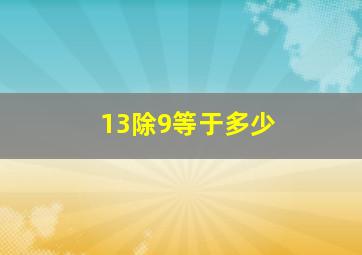 13除9等于多少